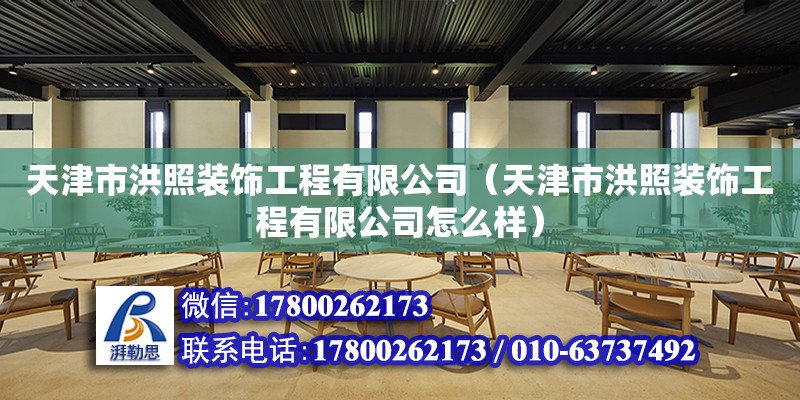 天津市洪照装饰工程有限公司（天津市洪照装饰工程有限公司怎么样）

湃勒思

微信：17800262173

联系电话：17800262173 / 010-63737492